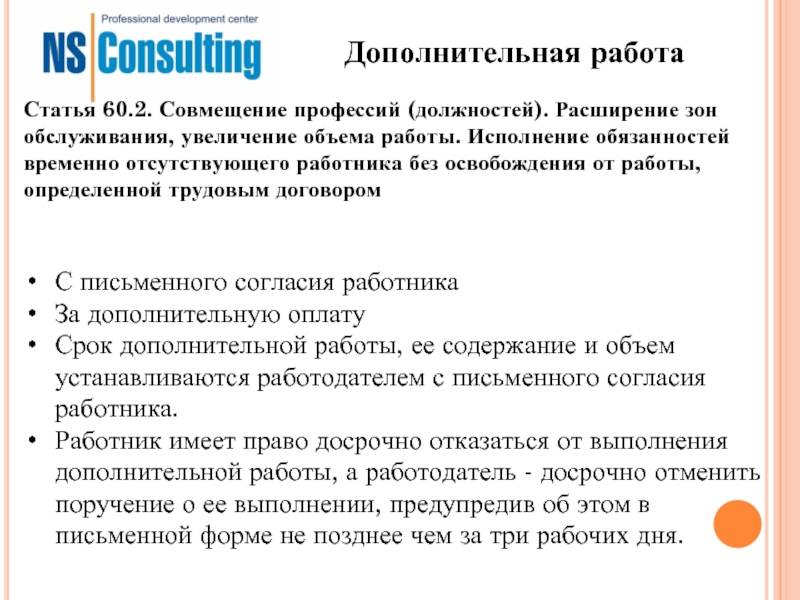 Professional development center
NS Consulting

Дополнительная работа

Статья 60.2. Совмещение профессий (должностей). Расширение зон обслуживания, увеличение объема работы. Исполнение обязанностей временно отсутствующего работника без освобождения от работы, определенной трудовым договором

• С письменного согласия работника
• За дополнительную оплату
• Срок дополнительной работы, ее содержание и объем устанавливаются работодателем с письменного согласия работника.
• Работник имеет право досрочно отказаться от выполнения дополнительной работы, а работодатель - досрочно отменить поручение о ее выполнении, предупредив об этом в письменной форме не позднее чем за три рабочих дня.